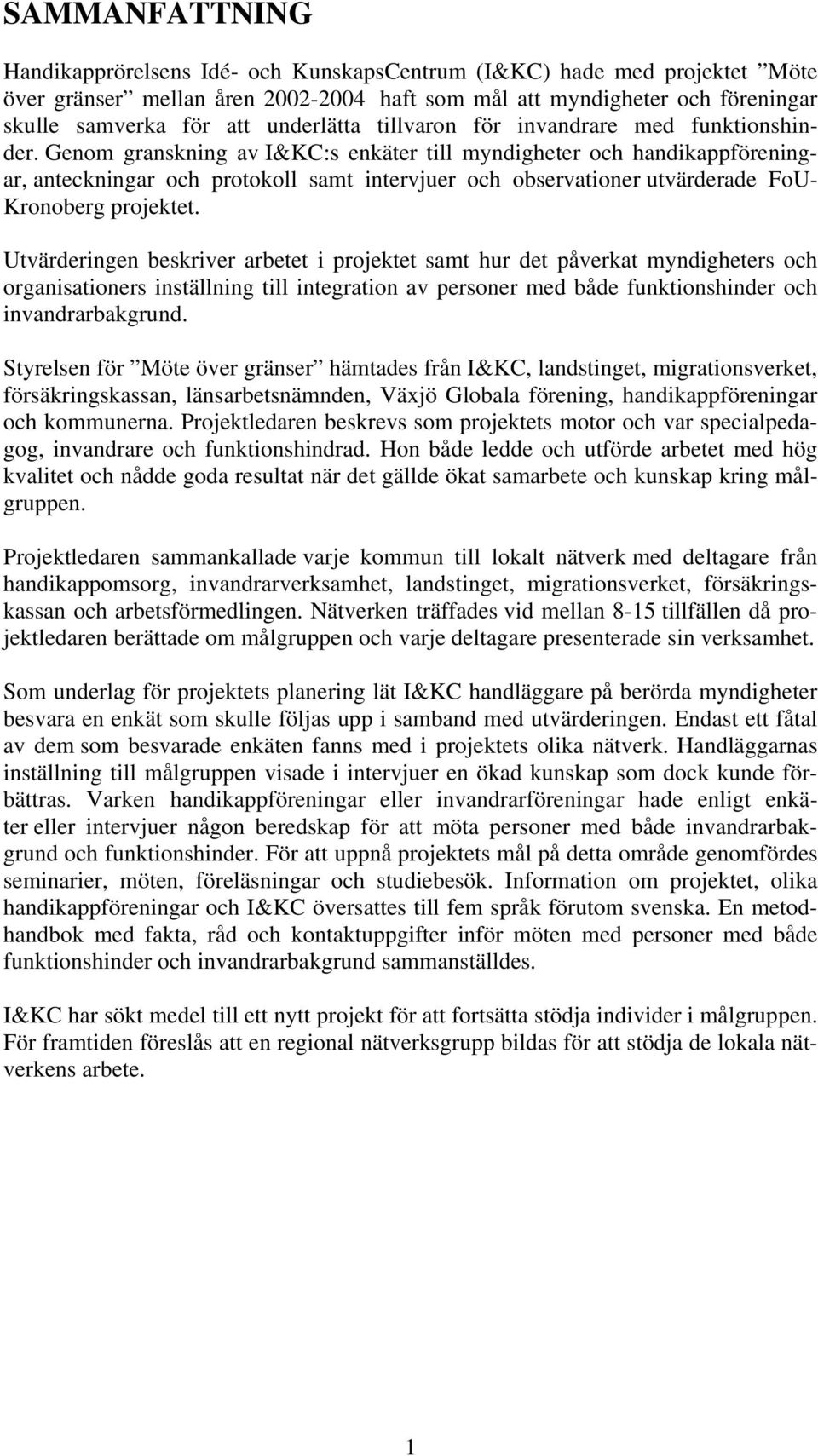 SAMMANFATTNING

Handikapprörelsens Idé- och KunskapsCentrum (I&KC) hade med projektet ”Möte över gränser” mellan åren 2002-2004 haft som mål att myndigheter och föreningar skulle samverka för att underlätta tillvaron för invandrare med funktionshinder. Genom granskning av I&KC:s enkäter till myndigheter och handikappföreningar, anteckningar och protokoll samt intervjuer och observationer utvärderade FoU-Kronoberg projektet.

Utvärderingen beskriver arbetet i projektet samt hur det påverkat myndigheters och organisationers inställning till integration av personer med både funktionshinder och invandrarbakgrund.

Styrelsen för ”Möte över gränser” hämtades från I&KC, landstinget, migrationsverket, försäkringskassan, länsarbetsnämnden, Växjö Globala förening, handikappföreningar och kommunerna. Projektledaren beskrevs som projektets motor och var specialpedagog, invandrare och funktionshindrad. Hon både ledde och utförde arbetet med hög kvalitet och nådde goda resultat när det gällde ökat samarbete och kunskap kring målgruppen.

Projektledaren sammankallade varje kommun till lokalt nätverk med deltagare från handikappomsorg, invandrarverksamhet, landstinget, migrationsverket, försäkringskassan och arbetsförmedlingen. Nätverken träffades vid mellan 8-15 tillfällen då projektledaren berättade om målgruppen och varje deltagare presenterade sin verksamhet.

Som underlag för projektets planering lät I&KC handläggare på berörda myndigheter besvara en enkät som skulle följas upp i samband med utvärderingen. Endast ett fåtal av dem som besvarade enkäten fanns med i projektets olika nätverk. Handläggarnas inställning till målgruppen visade i intervjuer en ökad kunskap som dock kunde förbättras. Varken handikappföreningar eller invandrarföreningar hade enligt enkäter eller intervjuer någon beredskap för att möta personer med både invandrarbakgrund och funktionshinder. För att uppnå projektets mål på detta område genomfördes seminarier, möten, föreläsningar och studiebesök. Information om projektet, olika handikappföreningar och I&KC översattes till fem språk förutom svenska. En metodhandbok med fakta, råd och kontaktuppgifter inför möten med personer med både funktionshinder och invandrarbakgrund sammanställdes.

I&KC har sökt medel till ett nytt projekt för att fortsätta stödja individer i målgruppen. För framtiden föreslås att en regional nätverksgrupp bildas för att stödja de lokala nätverkens arbete.

1